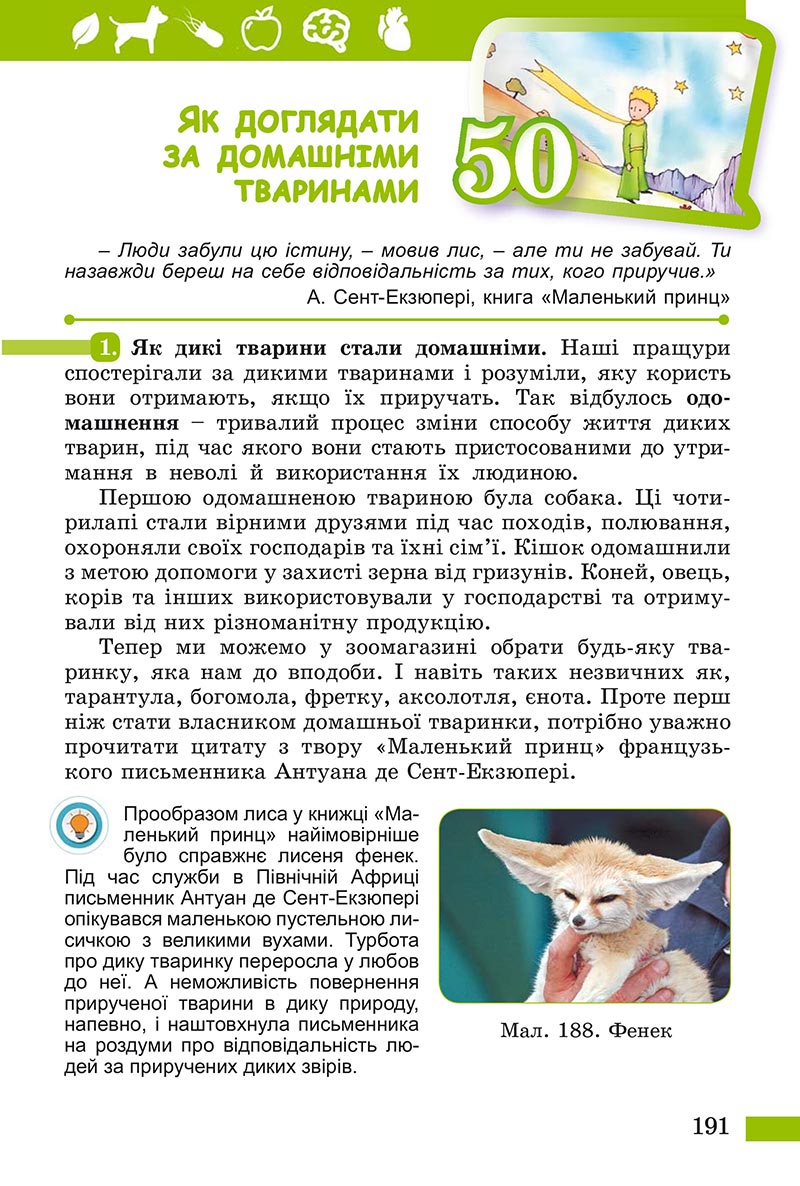 ЯК ДОГЛЯДАТИ ЗА ДОМАШНІМИ ТВАРИНАМИ

50

– Люди забули цю істину, – мовив лис, – але ти не забувай. Ти назавжди береш на себе відповідальність за тих, кого приручив.»
А. Сент-Екзюпері, книга «Маленький принц»

1. Як дикі тварини стали домашніми. Наші пращури спостерігали за дикими тваринами і розуміли, яку користь вони отримають, якщо їх приручать. Так відбулось одомашнення – тривалий процес зміни способу життя диких тварин, під час якого вони стають пристосованими до утримання в неволі й використання їх людиною.

Першою одомашненою твариною була собака. Ці чотирилапі стали вірними друзями під час походів, полювання, охороняли своїх господарів та їхні сім'ї. Кішок одомашнили з метою допомоги у захисті зерна від гризунів. Коней, овець, корів та інших використовували у господарстві та отримували від них різноманітну продукцію.

Тепер ми можемо у зоомагазині обрати будь-яку тваринку, яка нам до вподоби. І навіть таких незвичних як, тарантула, богомола, фретку, аксолотля, єнота. Проте перш ніж стати власником домашньої тваринки, потрібно уважно прочитати цитату з твору «Маленький принц» французького письменника Антуана де Сент-Екзюпері.

Прообразом лиса у книжці «Маленький принц» найімовірніше було справжнє лисеня фенек. Під час служби в Північній Африці письменник Антуан де Сент-Екзюпері опікувався маленькою пустельною лисичкою з великими вухами. Турбота про дику тваринку переросла у любов до неї. А неможливість повернення прирученої тварини в дику природу, напевно, і наштовхнула письменника на роздуми про відповідальність людей за приручених диких звірів.

Мал. 188. Фенек

191